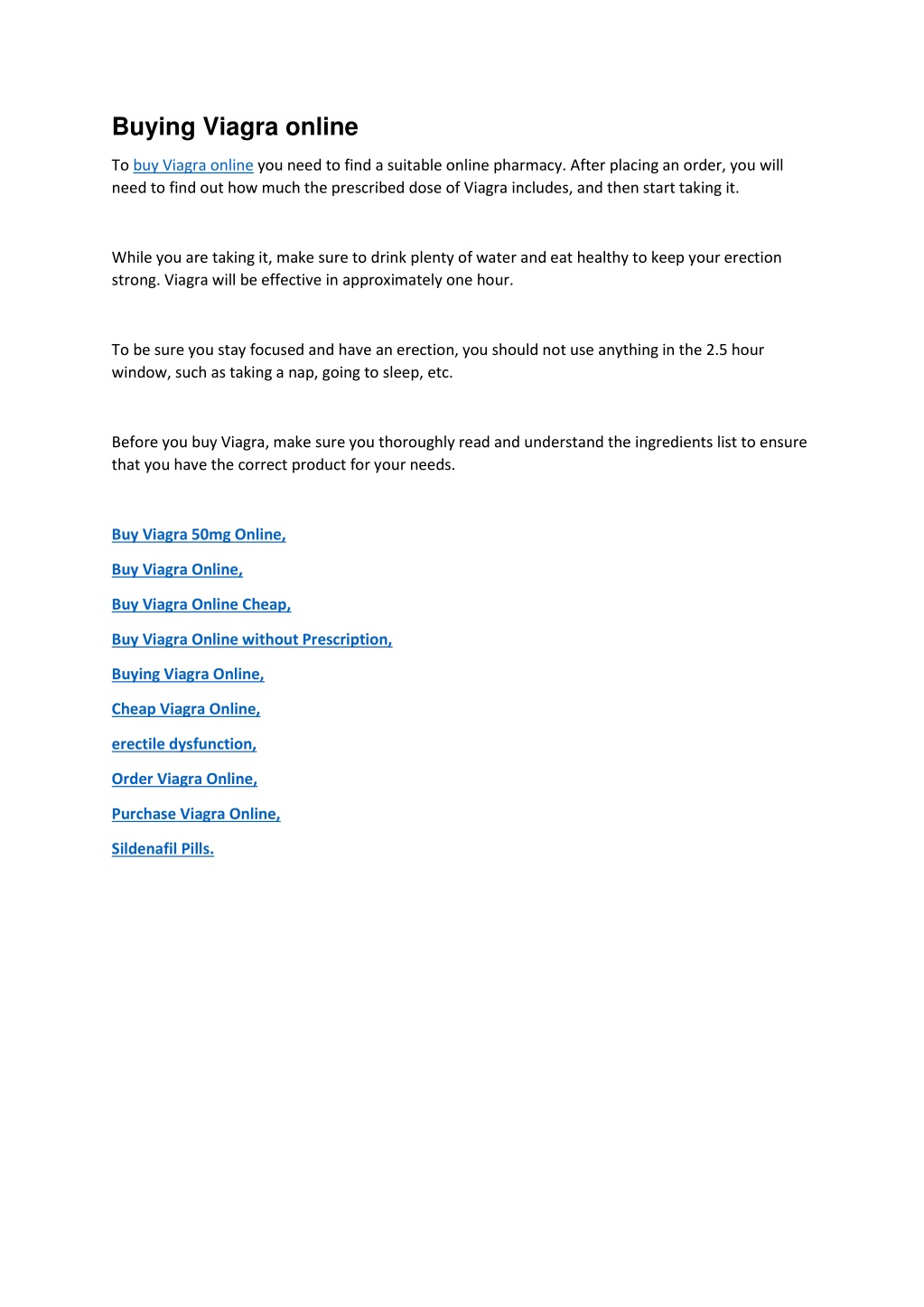 Buying Viagra online

To buy Viagra online you need to find a suitable online pharmacy. After placing an order, you will need to find out how much the prescribed dose of Viagra includes, and then start taking it.

While you are taking it, make sure to drink plenty of water and eat healthy to keep your erection strong. Viagra will be effective in approximately one hour.

To be sure you stay focused and have an erection, you should not use anything in the 2.5 hour window, such as taking a nap, going to sleep, etc.

Before you buy Viagra, make sure you thoroughly read and understand the ingredients list to ensure that you have the correct product for your needs.

Buy Viagra 50mg Online,

Buy Viagra Online,

Buy Viagra Online Cheap,

Buy Viagra Online without Prescription,

Buying Viagra Online,

Cheap Viagra Online,

erectile dysfunction,

Order Viagra Online,

Purchase Viagra Online,

Sildenafil Pills.